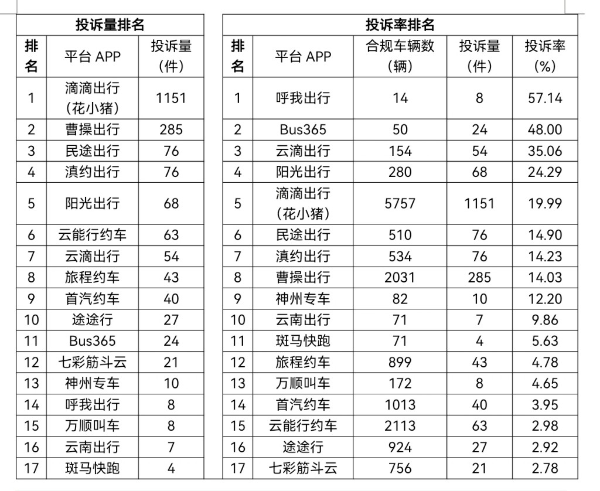 投诉量排名

| 排名 | 平台 APP | 投诉量（件） |
|---|---|---|
| 1 | 滴滴出行（花小猪） | 1151 |
| 2 | 曹操出行 | 285 |
| 3 | 民途出行 | 76 |
| 4 | 滇约出行 | 76 |
| 5 | 阳光出行 | 68 |
| 6 | 云能行约车 | 63 |
| 7 | 云滴出行 | 54 |
| 8 | 旅程约车 | 43 |
| 9 | 首汽约车 | 40 |
| 10 | 途途行 | 27 |
| 11 | Bus365 | 24 |
| 12 | 七彩筋斗云 | 21 |
| 13 | 神州专车 | 10 |
| 14 | 呼我出行 | 8 |
| 15 | 万顺叫车 | 8 |
| 16 | 云南出行 | 7 |
| 17 | 斑马快跑 | 4 |

投诉率排名

| 排名 | 平台 APP | 合规车辆数（辆） | 投诉量（件） | 投诉率（%） |
|---|---|---|---|---|
| 1 | 呼我出行 | 14 | 8 | 57.14 |
| 2 | Bus365 | 50 | 24 | 48.00 |
| 3 | 云滴出行 | 154 | 54 | 35.06 |
| 4 | 阳光出行 | 280 | 68 | 24.29 |
| 5 | 滴滴出行（花小猪） | 5757 | 1151 | 19.99 |
| 6 | 民途出行 | 510 | 76 | 14.90 |
| 7 | 滇约出行 | 534 | 76 | 14.23 |
| 8 | 曹操出行 | 2031 | 285 | 14.03 |
| 9 | 神州专车 | 82 | 10 | 12.20 |
| 10 | 云南出行 | 71 | 7 | 9.86 |
| 11 | 斑马快跑 | 71 | 4 | 5.63 |
| 12 | 旅程约车 | 899 | 43 | 4.78 |
| 13 | 万顺叫车 | 172 | 8 | 4.65 |
| 14 | 首汽约车 | 1013 | 40 | 3.95 |
| 15 | 云能行约车 | 2113 | 63 | 2.98 |
| 16 | 途途行 | 924 | 27 | 2.92 |
| 17 | 七彩筋斗云 | 756 | 21 | 2.78 |